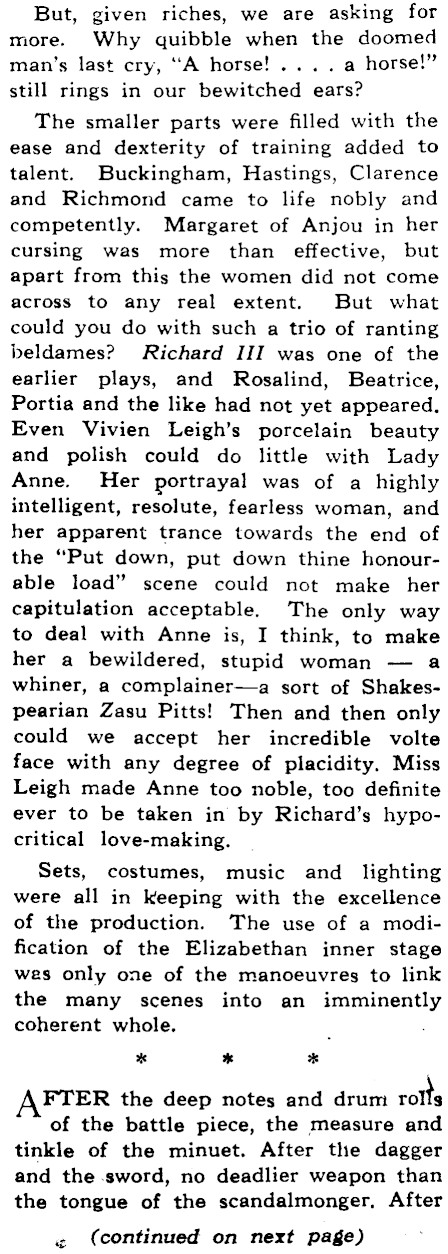 But, given riches, we are asking for more. Why quibble when the doomed man's last cry, "A horse! . . . . a horse!" still rings in our bewitched ears?

The smaller parts were filled with the ease and dexterity of training added to talent. Buckingham, Hastings, Clarence and Richmond came to life nobly and competently. Margaret of Anjou in her cursing was more than effective, but apart from this the women did not come across to any real extent. But what could you do with such a trio of ranting beldames? Richard III was one of the earlier plays, and Rosalind, Beatrice, Portia and the like had not yet appeared. Even Vivien Leigh's porcelain beauty and polish could do little with Lady Anne. Her portrayal was of a highly intelligent, resolute, fearless woman, and her apparent trance towards the end of the "Put down, put down thine honourable load" scene could not make her capitulation acceptable. The only way to deal with Anne is, I think, to make her a bewildered, stupid woman — a whiner, a complainer—a sort of Shakespearian Zasu Pitts! Then and then only could we accept her incredible volte face with any degree of placidity. Miss Leigh made Anne too noble, too definite ever to be taken in by Richard's hypocritical love-making.

Sets, costumes, music and lighting were all in keeping with the excellence of the production. The use of a modification of the Elizabethan inner stage was only one of the manoeuvres to link the many scenes into an imminently coherent whole.

* * *

AFTER the deep notes and drum rolls of the battle piece, the measure and tinkle of the minuet. After the dagger and the sword, no deadlier weapon than the tongue of the scandalmonger. After

(continued on next page)